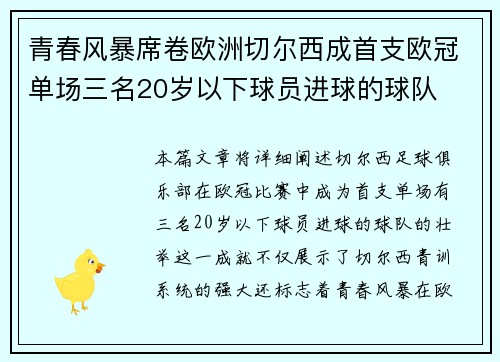 青春风暴席卷欧洲切尔西成首支欧冠单场三名20岁以下球员进球的球队

本篇文章将详细阐述切尔西足球俱乐部在欧冠比赛中成为首支单场有三名20岁以下球员进球的球队的壮举这一成就不仅展示了切尔西青训系统的强大还标志着青春风暴在欧